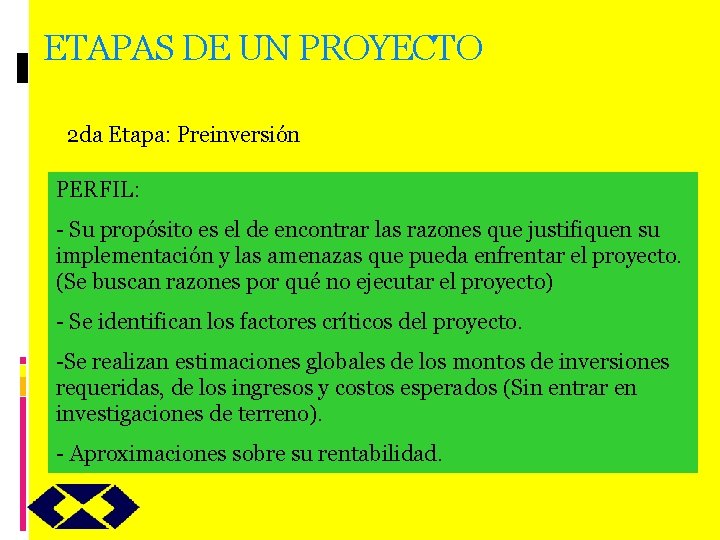 ETAPAS DE UN PROYECTO

2da Etapa: Preinversión

PERFIL:

- Su propósito es el de encontrar las razones que justifiquen su implementación y las amenazas que pueda enfrentar el proyecto. (Se buscan razones por qué no ejecutar el proyecto)

- Se identifican los factores críticos del proyecto.

-Se realizan estimaciones globales de los montos de inversiones requeridas, de los ingresos y costos esperados (Sin entrar en investigaciones de terreno).

- Aproximaciones sobre su rentabilidad.